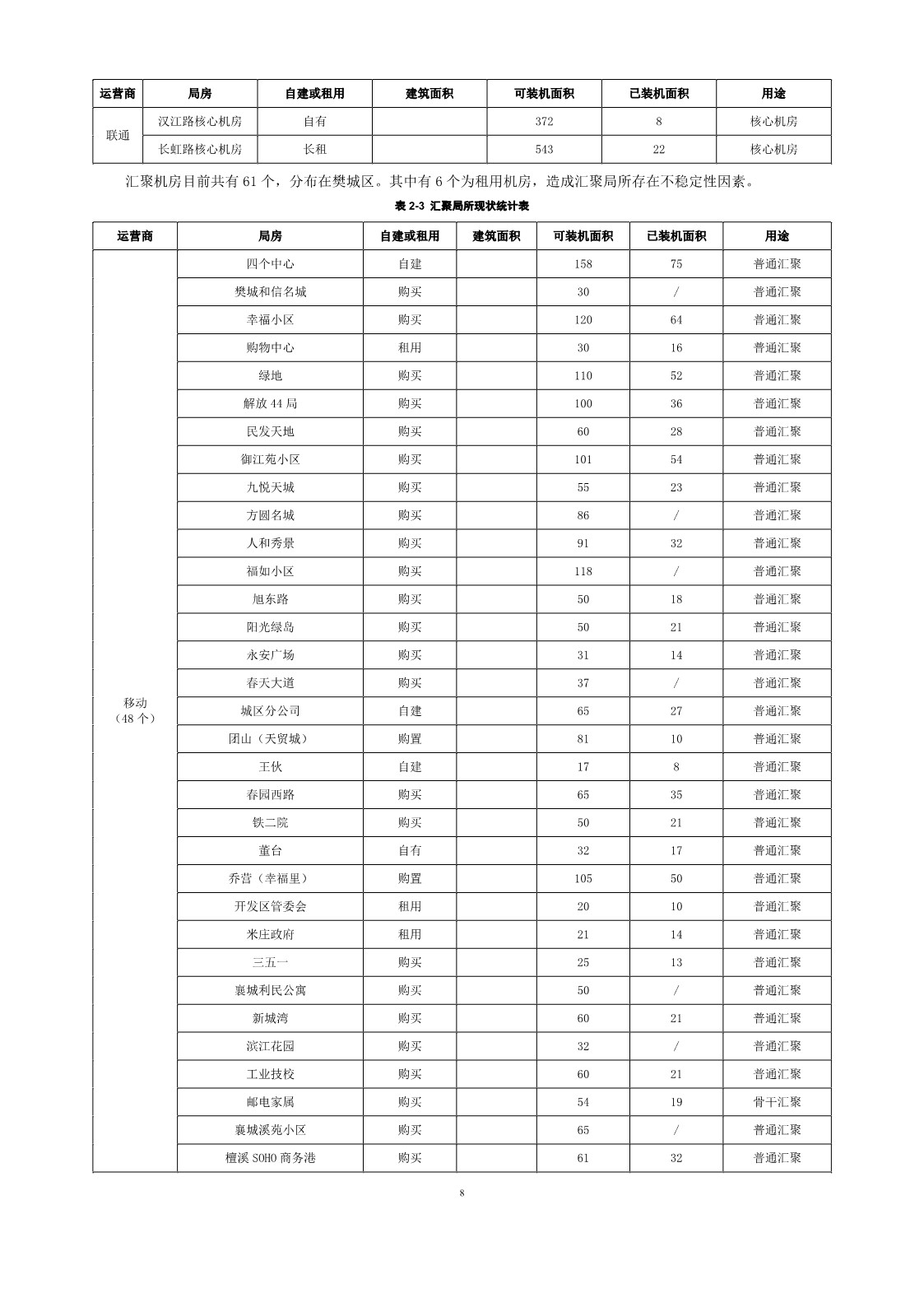 | 运营商 | 局房 | 自建或租用 | 建筑面积 | 可装机面积 | 已装机面积 | 用途 |
|---|---|---|---|---|---|---|
| 联通 | 汉江路核心机房 | 自有 | | 372 | 8 | 核心机房 |
| | 长虹路核心机房 | 长租 | | 543 | 22 | 核心机房 |

汇聚机房目前共有 61 个，分布在樊城区。其中有 6 个为租用机房，造成汇聚局所存在不稳定性因素。

表 2-3 汇聚局所现状统计表

| 运营商 | 局房 | 自建或租用 | 建筑面积 | 可装机面积 | 已装机面积 | 用途 |
|---|---|---|---|---|---|---|
| 移动（48 个） | 四个中心 | 自建 | | 158 | 75 | 普通汇聚 |
| | 樊城和信名城 | 购买 | | 30 | / | 普通汇聚 |
| | 幸福小区 | 购买 | | 120 | 64 | 普通汇聚 |
| | 购物中心 | 租用 | | 30 | 16 | 普通汇聚 |
| | 绿地 | 购买 | | 110 | 52 | 普通汇聚 |
| | 解放 44 局 | 购买 | | 100 | 36 | 普通汇聚 |
| | 民发天地 | 购买 | | 60 | 28 | 普通汇聚 |
| | 御江苑小区 | 购买 | | 101 | 54 | 普通汇聚 |
| | 九悦天城 | 购买 | | 55 | 23 | 普通汇聚 |
| | 方圆名城 | 购买 | | 86 | / | 普通汇聚 |
| | 人和秀景 | 购买 | | 91 | 32 | 普通汇聚 |
| | 福如小区 | 购买 | | 118 | / | 普通汇聚 |
| | 旭东路 | 购买 | | 50 | 18 | 普通汇聚 |
| | 阳光绿岛 | 购买 | | 50 | 21 | 普通汇聚 |
| | 永安广场 | 购买 | | 31 | 14 | 普通汇聚 |
| | 春天大道 | 购买 | | 37 | / | 普通汇聚 |
| | 城区分公司 | 自建 | | 65 | 27 | 普通汇聚 |
| | 团山（天贸城） | 购置 | | 81 | 10 | 普通汇聚 |
| | 王伙 | 自建 | | 17 | 8 | 普通汇聚 |
| | 春园西路 | 购买 | | 65 | 35 | 普通汇聚 |
| | 铁二院 | 购买 | | 50 | 21 | 普通汇聚 |
| | 董台 | 自有 | | 32 | 17 | 普通汇聚 |
| | 乔营（幸福里） | 购置 | | 105 | 50 | 普通汇聚 |
| | 开发区管委会 | 租用 | | 20 | 10 | 普通汇聚 |
| | 米庄政府 | 租用 | | 21 | 14 | 普通汇聚 |
| | 三五一 | 购买 | | 25 | 13 | 普通汇聚 |
| | 襄城利民公寓 | 购买 | | 50 | / | 普通汇聚 |
| | 新城湾 | 购买 | | 60 | 21 | 普通汇聚 |
| | 滨江花园 | 购买 | | 32 | / | 普通汇聚 |
| | 工业技校 | 购买 | | 60 | 21 | 普通汇聚 |
| | 邮电家属 | 购买 | | 54 | 19 | 骨干汇聚 |
| | 襄城溪苑小区 | 购买 | | 65 | / | 普通汇聚 |
| | 檀溪 SOHO 商务港 | 购买 | | 61 | 32 | 普通汇聚 |

8